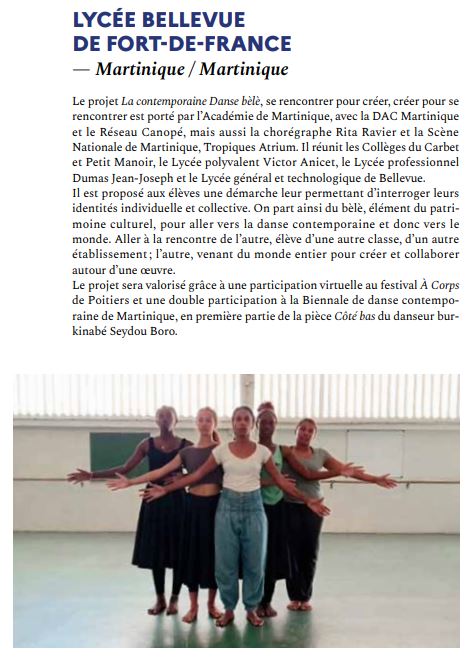 LYCÉE BELLEVUE
DE FORT-DE-FRANCE
— Martinique / Martinique

Le projet La contemporaine Danse bèlè, se rencontrer pour créer, créer pour se rencontrer est porté par l'Académie de Martinique, avec la DAC Martinique et le Réseau Canopé, mais aussi la chorégraphe Rita Ravier et la Scène Nationale de Martinique, Tropiques Atrium. Il réunit les Collèges du Carbet et Petit Manoir, le Lycée polyvalent Victor Anicet, le Lycée professionnel Dumas Jean-Joseph et le Lycée général et technologique de Bellevue.
Il est proposé aux élèves une démarche leur permettant d'interroger leurs identités individuelle et collective. On part ainsi du bèlè, élément du patrimoine culturel, pour aller vers la danse contemporaine et donc vers le monde. Aller à la rencontre de l'autre, élève d'une autre classe, d'un autre établissement ; l'autre, venant du monde entier pour créer et collaborer autour d'une œuvre.
Le projet sera valorisé grâce à une participation virtuelle au festival À Corps de Poitiers et une double participation à la Biennale de danse contemporaine de Martinique, en première partie de la pièce Côté bas du danseur burkinabé Seydou Boro.